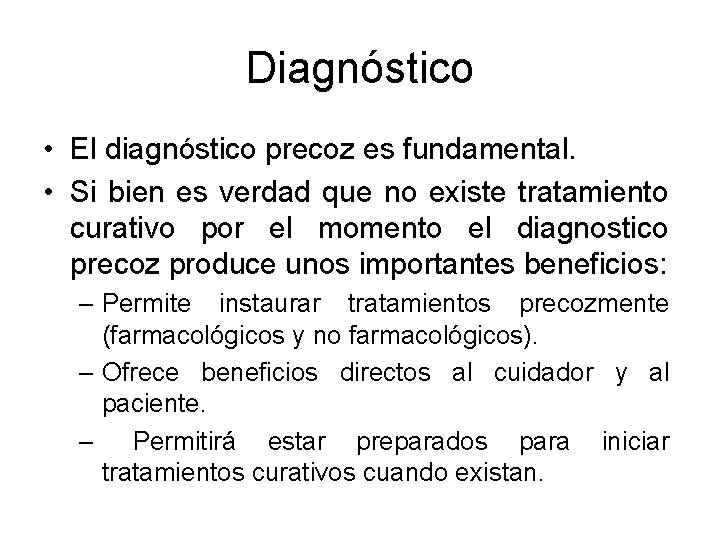 Diagnóstico

• El diagnóstico precoz es fundamental.

• Si bien es verdad que no existe tratamiento curativo por el momento el diagnostico precoz produce unos importantes beneficios:

– Permite instaurar tratamientos precozmente (farmacológicos y no farmacológicos).

– Ofrece beneficios directos al cuidador y al paciente.

– Permitirá estar preparados para iniciar tratamientos curativos cuando existan.